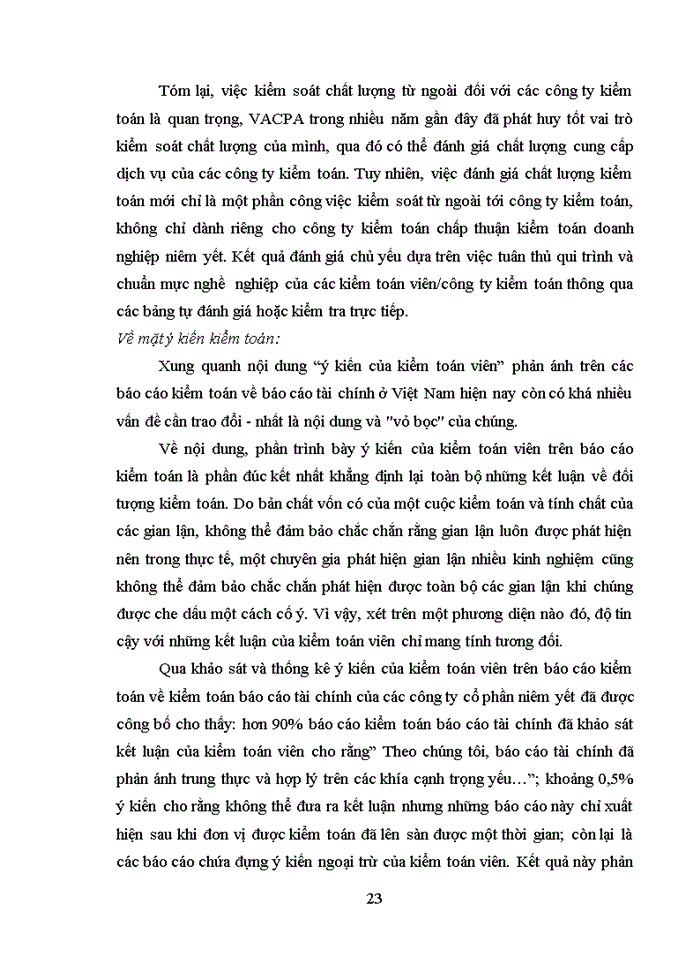 Tóm lại, việc kiểm soát chất lượng từ ngoài đối với các công ty kiểm toán là quan trọng, VACPA trong nhiều năm gần đây đã phát huy tốt vai trò kiểm soát chất lượng của mình, qua đó có thể đánh giá chất lượng cung cấp dịch vụ của các công ty kiểm toán. Tuy nhiên, việc đánh giá chất lượng kiểm toán mới chỉ là một phần công việc kiểm soát từ ngoài tới công ty kiểm toán, không chỉ dành riêng cho công ty kiểm toán chấp thuận kiểm toán doanh nghiệp niêm yết. Kết quả đánh giá chủ yếu dựa trên việc tuân thủ qui trình và chuẩn mực nghề nghiệp của các kiểm toán viên/công ty kiểm toán thông qua các bảng tự đánh giá hoặc kiểm tra trực tiếp.

Về mặt ý kiến kiểm toán:

Xung quanh nội dung "ý kiến của kiểm toán viên" phản ánh trên các báo cáo kiểm toán về báo cáo tài chính ở Việt Nam hiện nay còn có khá nhiều vấn đề cần trao đổi - nhất là nội dung và "vỏ bọc" của chúng.

Về nội dung, phần trình bày ý kiến của kiểm toán viên trên báo cáo kiểm toán là phần đúc kết nhất khẳng định lại toàn bộ những kết luận về đối tượng kiểm toán. Do bản chất vốn có của một cuộc kiểm toán và tính chất của các gian lận, không thể đảm bảo chắc chắn rằng gian lận luôn được phát hiện nên trong thực tế, một chuyên gia phát hiện gian lận nhiều kinh nghiệm cũng không thể đảm bảo chắc chắn phát hiện được toàn bộ các gian lận khi chúng được che dấu một cách cố ý. Vì vậy, xét trên một phương diện nào đó, độ tin cậy với những kết luận của kiểm toán viên chỉ mang tính tương đối.

Qua khảo sát và thống kê ý kiến của kiểm toán viên trên báo cáo kiểm toán về kiểm toán báo cáo tài chính của các công ty cổ phần niêm yết đã được công bố cho thấy: hơn 90% báo cáo kiểm toán báo cáo tài chính đã khảo sát kết luận của kiểm toán viên cho rằng" Theo chúng tôi, báo cáo tài chính đã phản ánh trung thực và hợp lý trên các khía cạnh trọng yếu…"; khoảng 0,5% ý kiến cho rằng không thể đưa ra kết luận nhưng những báo cáo này chỉ xuất hiện sau khi đơn vị được kiểm toán đã lên sàn được một thời gian; còn lại là các báo cáo chứa đựng ý kiến ngoại trừ của kiểm toán viên. Kết quả này phản

23